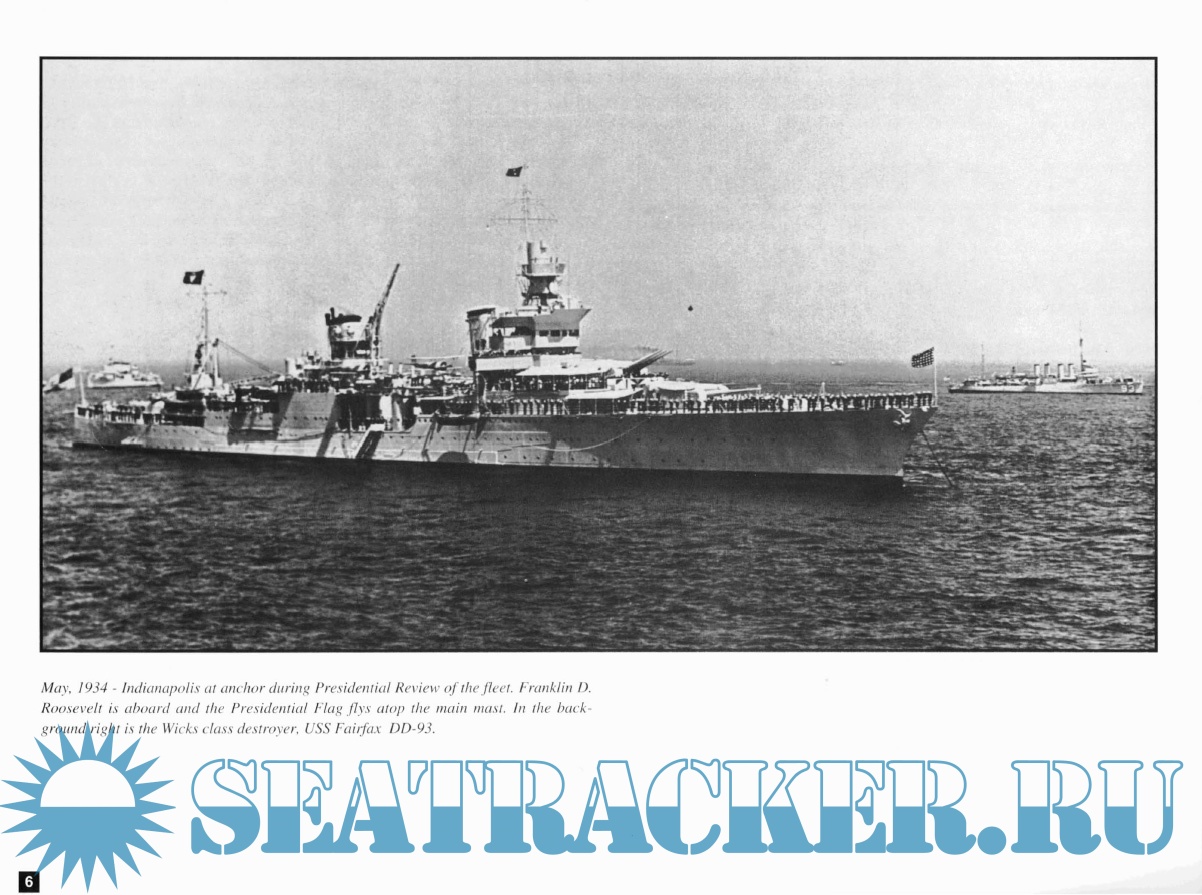 May, 1934 - Indianapolis at anchor during Presidential Review of the fleet. Franklin D. Roosevelt is aboard and the Presidential Flag flys atop the main mast. In the background right is the Wicks class destroyer, USS Fairfax DD-93.

6

SEATRACKER.RU